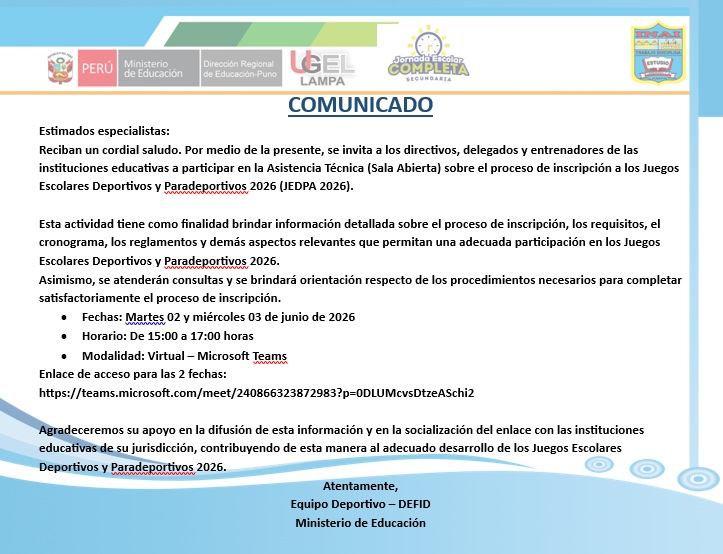 PERÚ Ministerio de Educación Dirección Regional de Educación-Puno

UGEL LAMPA

Jornada Escolar COMPLETA SECUNDARIA

INAI TRABAJO DISCIPLINA ESTUDIO

COMUNICADO

Estimados especialistas:
Reciban un cordial saludo. Por medio de la presente, se invita a los directivos, delegados y entrenadores de las instituciones educativas a participar en la Asistencia Técnica (Sala Abierta) sobre el proceso de inscripción a los Juegos Escolares Deportivos y Paradeportivos 2026 (JEDPA 2026).

Esta actividad tiene como finalidad brindar información detallada sobre el proceso de inscripción, los requisitos, el cronograma, los reglamentos y demás aspectos relevantes que permitan una adecuada participación en los Juegos Escolares Deportivos y Paradeportivos 2026.
Asimismo, se atenderán consultas y se brindará orientación respecto de los procedimientos necesarios para completar satisfactoriamente el proceso de inscripción.

• Fechas: Martes 02 y miércoles 03 de junio de 2026
• Horario: De 15:00 a 17:00 horas
• Modalidad: Virtual – Microsoft Teams

Enlace de acceso para las 2 fechas:
https://teams.microsoft.com/meet/240866323872983?p=0DLUMcvsDtzeASchi2

Agradeceremos su apoyo en la difusión de esta información y en la socialización del enlace con las instituciones educativas de su jurisdicción, contribuyendo de esta manera al adecuado desarrollo de los Juegos Escolares Deportivos y Paradeportivos 2026.

Atentamente,
Equipo Deportivo – DEFID
Ministerio de Educación